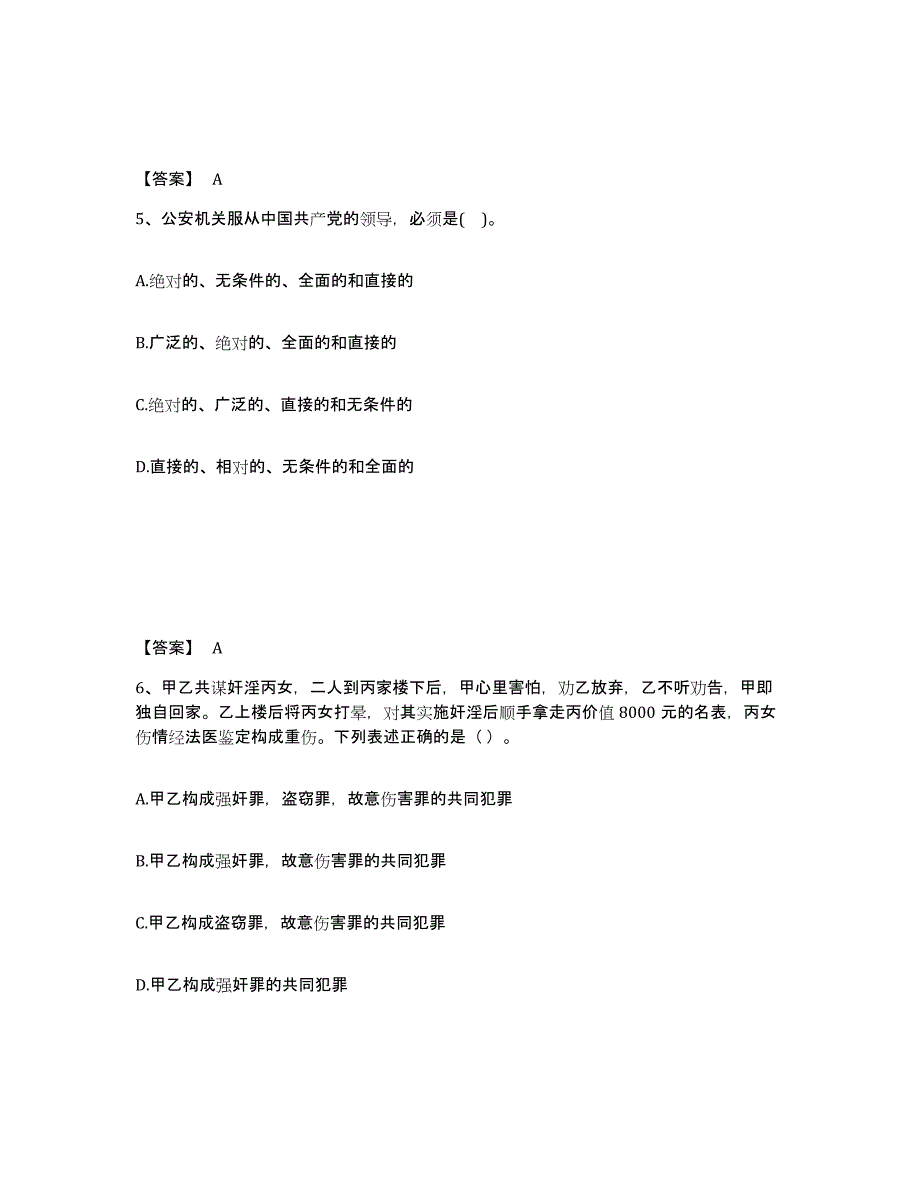 【答案】 A

5、公安机关服从中国共产党的领导，必须是( )。

A.绝对的、无条件的、全面的和直接的

B.广泛的、绝对的、全面的和直接的

C.绝对的、广泛的、直接的和无条件的

D.直接的、相对的、无条件的和全面的

【答案】 A

6、甲乙共谋奸淫丙女，二人到丙家楼下后，甲心里害怕，劝乙放弃，乙不听劝告，甲即独自回家。乙上楼后将丙女打晕，对其实施奸淫后顺手拿走丙价值 8000 元的名表，丙女伤情经法医鉴定构成重伤。下列表述正确的是（ ）。

A.甲乙构成强奸罪，盗窃罪，故意伤害罪的共同犯罪

B.甲乙构成强奸罪，故意伤害罪的共同犯罪

C.甲乙构成盗窃罪，故意伤害罪的共同犯罪

D.甲乙构成强奸罪的共同犯罪